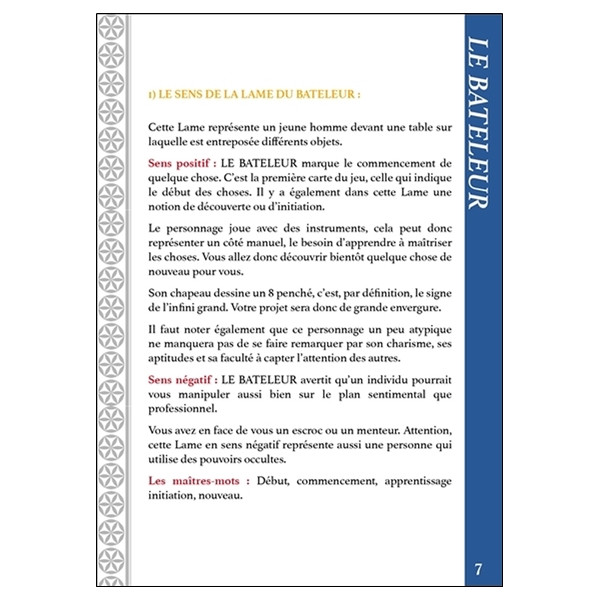 1) LE SENS DE LA LAME DU BATELEUR :

Cette Lame représente un jeune homme devant une table sur laquelle est entreposée différents objets.

Sens positif : LE BATELEUR marque le commencement de quelque chose. C'est la première carte du jeu, celle qui indique le début des choses. Il y a également dans cette Lame une notion de découverte ou d'initiation.

Le personnage joue avec des instruments, cela peut donc représenter un côté manuel, le besoin d'apprendre à maîtriser les choses. Vous allez donc découvrir bientôt quelque chose de nouveau pour vous.

Son chapeau dessine un 8 penché, c'est, par définition, le signe de l'infini grand. Votre projet sera donc de grande envergure.

Il faut noter également que ce personnage un peu atypique ne manquera pas de se faire remarquer par son charisme, ses aptitudes et sa faculté à capter l'attention des autres.

Sens négatif : LE BATELEUR avertit qu'un individu pourrait vous manipuler aussi bien sur le plan sentimental que professionnel.

Vous avez en face de vous un escroc ou un menteur. Attention, cette Lame en sens négatif représente aussi une personne qui utilise des pouvoirs occultes.

Les maîtres-mots : Début, commencement, apprentissage initiation, nouveau.

LE BATELEUR

7